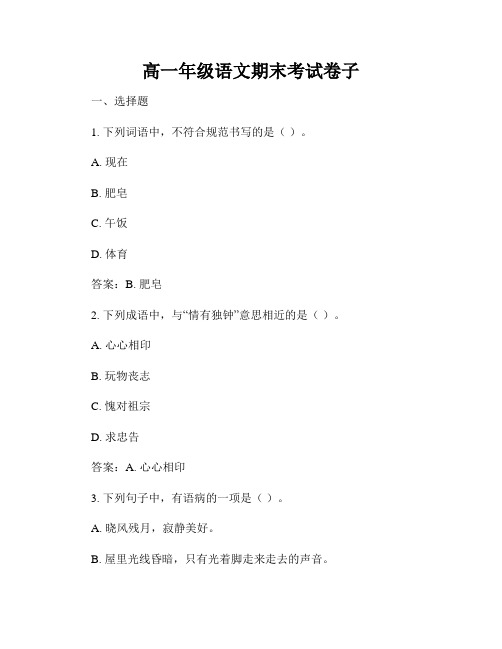 高一年级语文期末考试卷子

一、选择题

1. 下列词语中，不符合规范书写的是（ ）。

A. 现在

B. 肥皂

C. 午饭

D. 体育

答案：B. 肥皂

2. 下列成语中，与“情有独钟”意思相近的是（ ）。

A. 心心相印

B. 玩物丧志

C. 愧对祖宗

D. 求忠告

答案：A. 心心相印

3. 下列句子中，有语病的一项是（ ）。

A. 晓风残月，寂静美好。

B. 屋里光线昏暗，只有光着脚走来走去的声音。